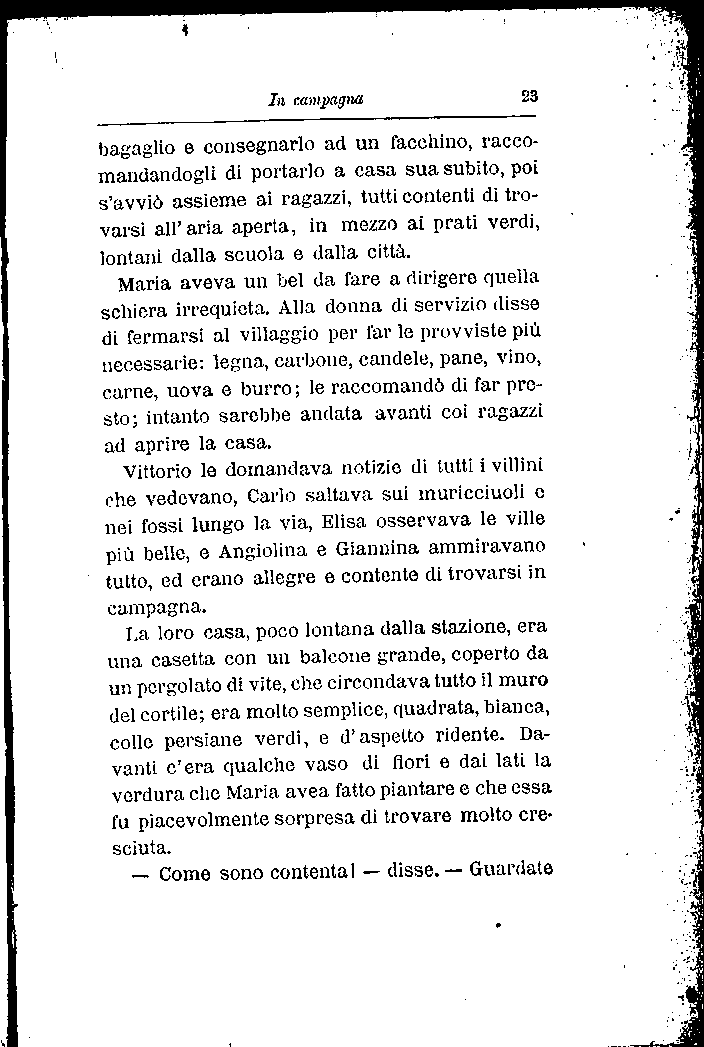 In campagna 23

bagaglio e consegnarlo ad un facchino, raccomandandogli di portarlo a casa sua subito, poi s'avviò assieme ai ragazzi, tutti contenti di trovarsi all'aria aperta, in mezzo ai prati verdi, lontani dalla scuola e dalla città.

Maria aveva un bel da fare a dirigere quella schiera irrequieta. Alla donna di servizio disse di fermarsi al villaggio per far le provviste più necessarie: legna, carbone, candele, pane, vino, carne, uova e burro; le raccomandò di far presto; intanto sarebbe andata avanti coi ragazzi ad aprire la casa.

Vittorio le domandava notizie di tutti i villini che vedevano, Carlo saltava sui muricciuoli e nei fossi lungo la via, Elisa osservava le ville più belle, e Angiolina e Giannina ammiravano tutto, ed erano allegre e contente di trovarsi in campagna.

La loro casa, poco lontana dalla stazione, era una casetta con un balcone grande, coperto da un pergolato di vite, che circondava tutto il muro del cortile; era molto semplice, quadrata, bianca, colle persiane verdi, e d'aspetto ridente. Davanti c'era qualche vaso di fiori e dai lati la verdura che Maria avea fatto piantare e che essa fu piacevolmente sorpresa di trovare molto cresciuta.

— Come sono contenta! — disse. — Guardate